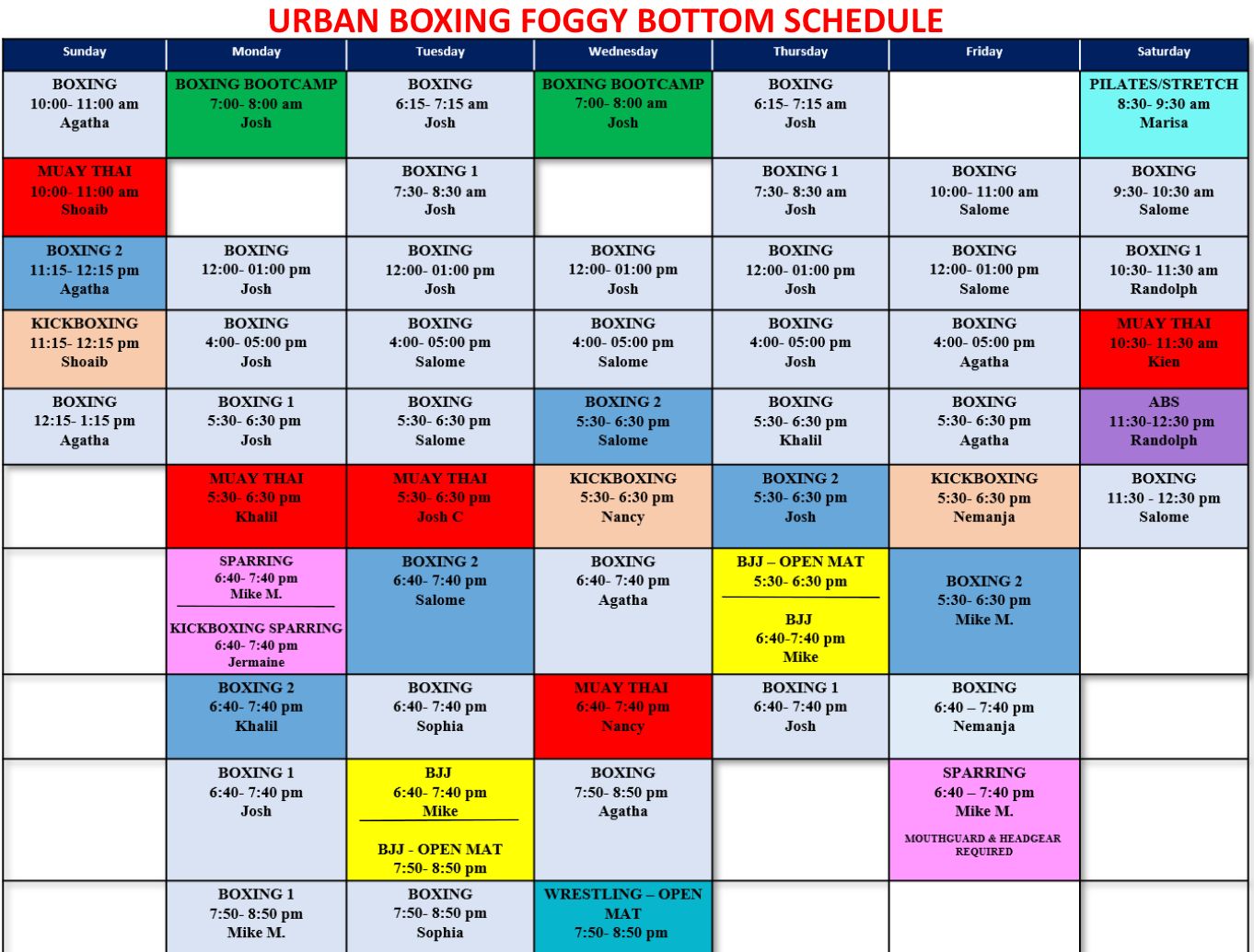 URBAN BOXING FOGGY BOTTOM SCHEDULE

| Sunday | Monday | Tuesday | Wednesday | Thursday | Friday | Saturday |
|---|---|---|---|---|---|---|
| BOXING 10:00- 11:00 am Agatha | BOXING BOOTCAMP 7:00- 8:00 am Josh | BOXING 6:15- 7:15 am Josh | BOXING BOOTCAMP 7:00- 8:00 am Josh | BOXING 6:15- 7:15 am Josh | | PILATES/STRETCH 8:30- 9:30 am Marisa |
| MUAY THAI 10:00- 11:00 am Shoaib | | BOXING 1 7:30- 8:30 am Josh | | BOXING 1 7:30- 8:30 am Josh | BOXING 10:00- 11:00 am Salome | BOXING 9:30- 10:30 am Salome |
| BOXING 2 11:15- 12:15 pm Agatha | BOXING 12:00- 01:00 pm Josh | BOXING 12:00- 01:00 pm Josh | BOXING 12:00- 01:00 pm Josh | BOXING 12:00- 01:00 pm Josh | BOXING 12:00- 01:00 pm Salome | BOXING 1 10:30- 11:30 am Randolph |
| KICKBOXING 11:15- 12:15 pm Shoaib | BOXING 4:00- 05:00 pm Josh | BOXING 4:00- 05:00 pm Salome | BOXING 4:00- 05:00 pm Salome | BOXING 4:00- 05:00 pm Josh | BOXING 4:00- 05:00 pm Agatha | MUAY THAI 10:30- 11:30 am Kien |
| BOXING 12:15- 1:15 pm Agatha | BOXING 1 5:30- 6:30 pm Josh | BOXING 5:30- 6:30 pm Salome | BOXING 2 5:30- 6:30 pm Salome | BOXING 5:30- 6:30 pm Khalil | BOXING 5:30- 6:30 pm Agatha | ABS 11:30-12:30 pm Randolph |
| | MUAY THAI 5:30- 6:30 pm Khalil | MUAY THAI 5:30- 6:30 pm Josh C | KICKBOXING 5:30- 6:30 pm Nancy | BOXING 2 5:30- 6:30 pm Josh | KICKBOXING 5:30- 6:30 pm Nemanja | BOXING 11:30 - 12:30 pm Salome |
| | SPARRING 6:40- 7:40 pm Mike M. KICKBOXING SPARRING 6:40- 7:40 pm Jermaine | BOXING 2 6:40- 7:40 pm Salome | BOXING 6:40- 7:40 pm Agatha | BJJ – OPEN MAT 5:30- 6:30 pm BJJ 6:40-7:40 pm Mike | BOXING 2 5:30- 6:30 pm Mike M. | |
| | BOXING 2 6:40- 7:40 pm Khalil | BOXING 6:40- 7:40 pm Sophia | MUAY THAI 6:40- 7:40 pm Nancy | BOXING 1 6:40- 7:40 pm Josh | BOXING 6:40 – 7:40 pm Nemanja | |
| | BOXING 1 6:40- 7:40 pm Josh | BJJ 6:40- 7:40 pm Mike BJJ - OPEN MAT 7:50- 8:50 pm | BOXING 7:50- 8:50 pm Agatha | | SPARRING 6:40 – 7:40 pm Mike M. MOUTHGUARD & HEADGEAR REQUIRED | |
| | BOXING 1 7:50- 8:50 pm Mike M. | BOXING 7:50- 8:50 pm Sophia | WRESTLING – OPEN MAT 7:50- 8:50 pm | | | |